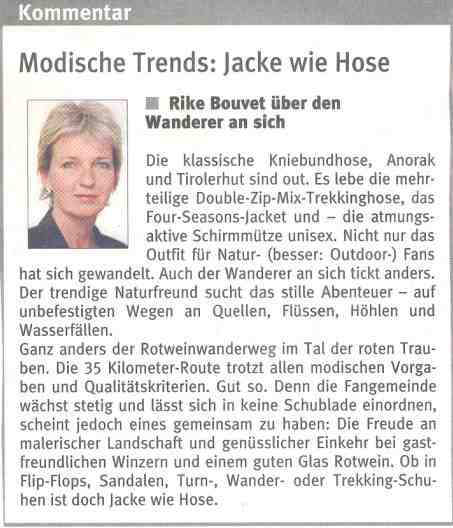 Kommentar

Modische Trends: Jacke wie Hose

Rike Bouvet über den Wanderer an sich

Die klassische Kniebundhose, Anorak und Tirolerhut sind out. Es lebe die mehrteilige Double-Zip-Mix-Trekkinghose, das Four-Seasons-Jacket und – die atmungsaktive Schirmmütze unisex. Nicht nur das Outfit für Natur- (besser: Outdoor-) Fans hat sich gewandelt. Auch der Wanderer an sich tickt anders. Der trendige Naturfreund sucht das stille Abenteuer – auf unbefestigten Wegen an Quellen, Flüssen, Höhlen und Wasserfällen.
Ganz anders der Rotweinwanderweg im Tal der roten Trauben. Die 35 Kilometer-Route trotzt allen modischen Vorgaben und Qualitätskriterien. Gut so. Denn die Fangemeinde wächst stetig und lässt sich in keine Schublade einordnen, scheint jedoch eines gemeinsam zu haben: Die Freude an malerischer Landschaft und genüsslicher Einkehr bei gastfreundlichen Winzern und einem guten Glas Rotwein. Ob in Flip-Flops, Sandalen, Turn-, Wander- oder Trekking-Schuhen ist doch Jacke wie Hose.